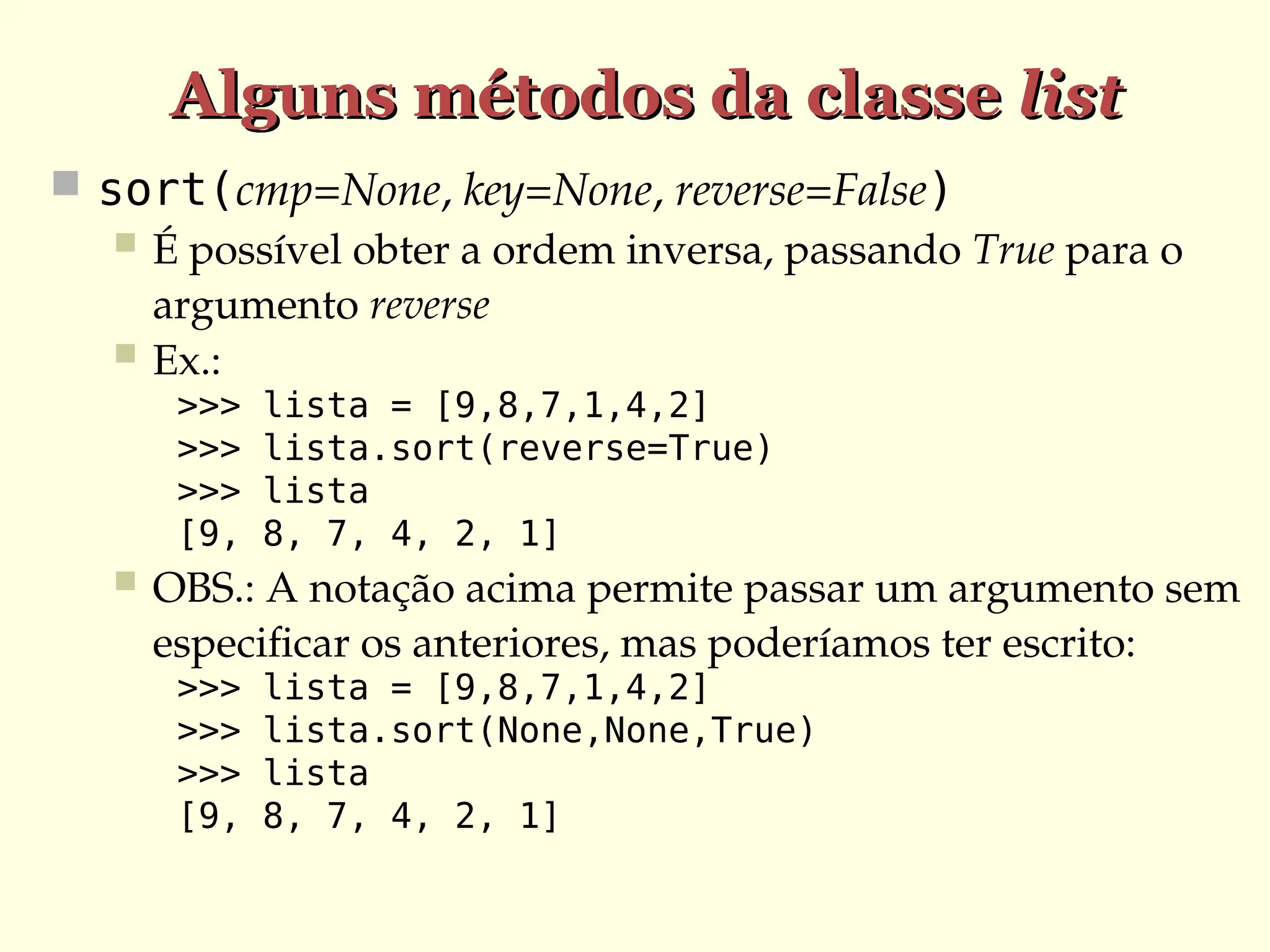 Alguns métodos da classe list

sort(cmp=None, key=None, reverse=False)

É possível obter a ordem inversa, passando True para o argumento reverse

Ex.:
>>> lista = [9,8,7,1,4,2]
>>> lista.sort(reverse=True)
>>> lista
[9, 8, 7, 4, 2, 1]

OBS.: A notação acima permite passar um argumento sem especificar os anteriores, mas poderíamos ter escrito:
>>> lista = [9,8,7,1,4,2]
>>> lista.sort(None,None,True)
>>> lista
[9, 8, 7, 4, 2, 1]